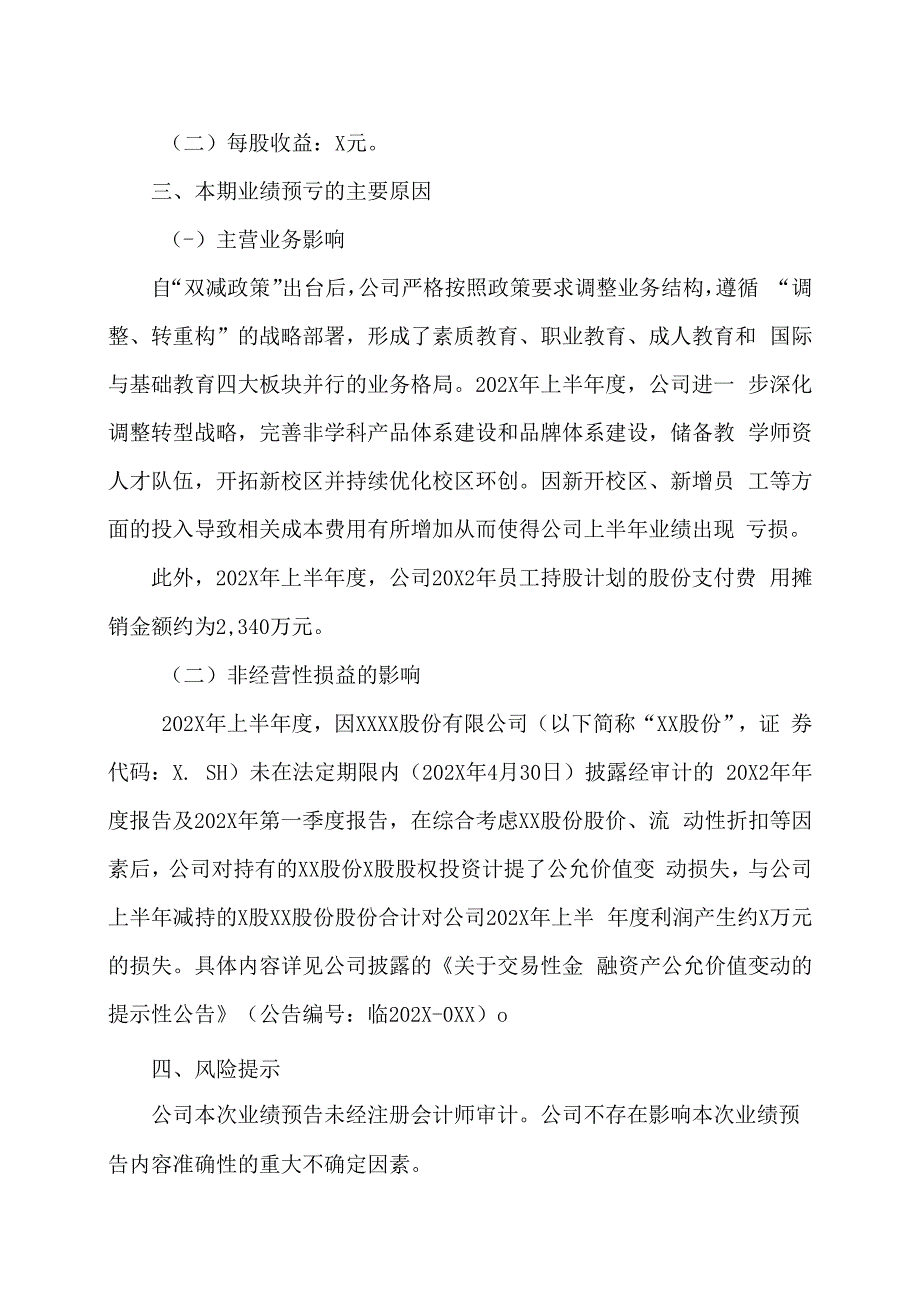 （二）每股收益：X元。

三、本期业绩预亏的主要原因

(-）主营业务影响

自“双减政策”出台后，公司严格按照政策要求调整业务结构，遵循 “调整、转重构”的战略部署，形成了素质教育、职业教育、成人教育和 国际与基础教育四大板块并行的业务格局。202X年上半年度，公司进一 步深化调整转型战略，完善非学科产品体系建设和品牌体系建设，储备教 学师资人才队伍，开拓新校区并持续优化校区环创。因新开校区、新增员 工等方面的投入导致相关成本费用有所增加从而使得公司上半年业绩出现 亏损。

此外，202X年上半年度，公司20X2年员工持股计划的股份支付费 用摊销金额约为2,340万元。

（二）非经营性损益的影响

202X年上半年度，因XXXX股份有限公司（以下简称“XX股份”，证 券代码：X. SH）未在法定期限内（202X年4月30日）披露经审计的 20X2年年度报告及202X年第一季度报告，在综合考虑XX股份股价、流 动性折扣等因素后，公司对持有的XX股份X股股权投资计提了公允价值变 动损失，与公司上半年减持的X股XX股份股份合计对公司202X年上半 年度利润产生约X万元的损失。具体内容详见公司披露的《关于交易性金 融资产公允价值变动的提示性公告》（公告编号：临202X-0XX）o

四、风险提示

公司本次业绩预告未经注册会计师审计。公司不存在影响本次业绩预告内容准确性的重大不确定因素。